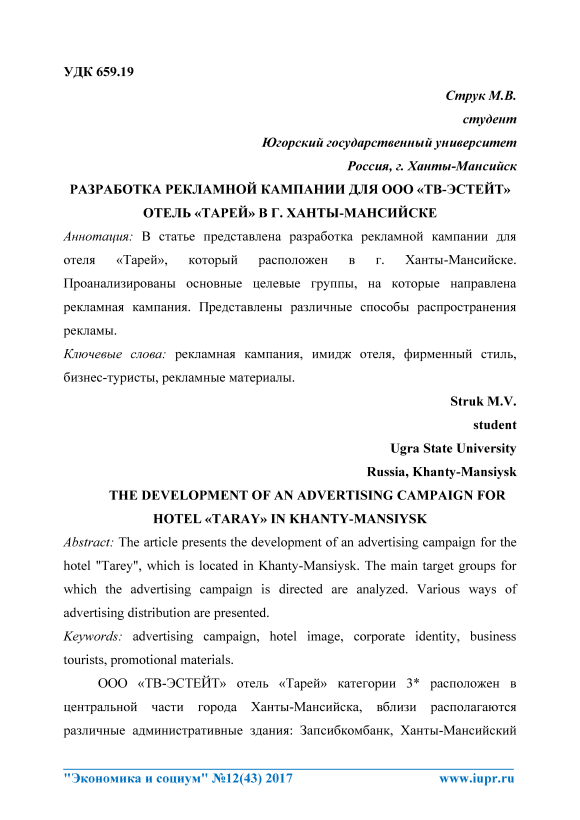 УДК 659.19

Струк М.В.

студент

Югорский государственный университет

Россия, г. Ханты-Мансийск

РАЗРАБОТКА РЕКЛАМНОЙ КАМПАНИИ ДЛЯ ООО «ТВ-ЭСТЕЙТ» ОТЕЛЬ «ТАРЕЙ» В Г. ХАНТЫ-МАНСИЙСКЕ

Аннотация: В статье представлена разработка рекламной кампании для отеля «Тарей», который расположен в г. Ханты-Мансийске. Проанализированы основные целевые группы, на которые направлена рекламная кампания. Представлены различные способы распространения рекламы.

Ключевые слова: рекламная кампания, имидж отеля, фирменный стиль, бизнес-туристы, рекламные материалы.

Struk M.V.

student

Ugra State University

Russia, Khanty-Mansiysk

THE DEVELOPMENT OF AN ADVERTISING CAMPAIGN FOR HOTEL «TARAY» IN KHANTY-MANSIYSK

Abstract: The article presents the development of an advertising campaign for the hotel "Tarey", which is located in Khanty-Mansiysk. The main target groups for which the advertising campaign is directed are analyzed. Various ways of advertising distribution are presented.

Keywords: advertising campaign, hotel image, corporate identity, business tourists, promotional materials.

ООО «ТВ-ЭСТЕЙТ» отель «Тарей» категории 3* расположен в центральной части города Ханты-Мансийска, вблизи располагаются различные административные здания: Запсибкомбанк, Ханты-Мансийский

"Экономика и социум" №12(43) 2017 www.iupr.ru